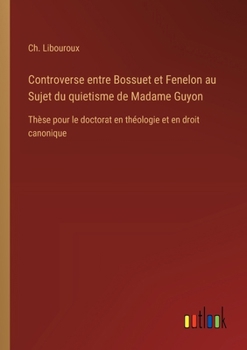 Ch. Libouroux

Controverse entre Bossuet et Fenelon au Sujet du quietisme de Madame Guyon

Thèse pour le doctorat en théologie et en droit canonique

outlook